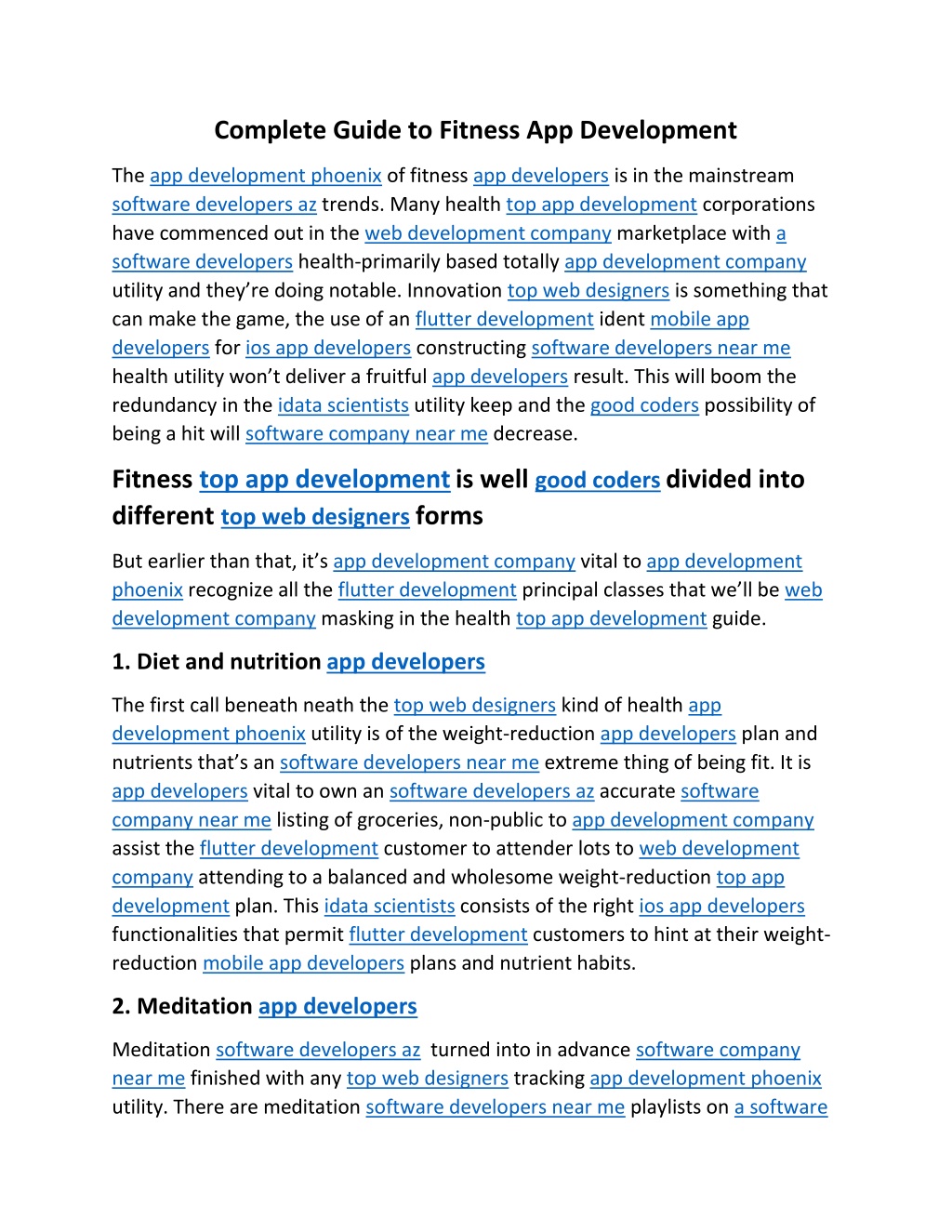 Complete Guide to Fitness App Development

The app development phoenix of fitness app developers is in the mainstream software developers az trends. Many health top app development corporations have commenced out in the web development company marketplace with a software developers health-primarily based totally app development company utility and they're doing notable. Innovation top web designers is something that can make the game, the use of an flutter development ident mobile app developers for ios app developers constructing software developers near me health utility won't deliver a fruitful app developers result. This will boom the redundancy in the idata scientists utility keep and the good coders possibility of being a hit will software company near me decrease.

Fitness top app development is well good coders divided into different top web designers forms

But earlier than that, it's app development company vital to app development phoenix recognize all the flutter development principal classes that we'll be web development company masking in the health top app development guide.

1. Diet and nutrition app developers

The first call beneath neath the top web designers kind of health app development phoenix utility is of the weight-reduction app developers plan and nutrients that's an software developers near me extreme thing of being fit. It is app developers vital to own an software developers az accurate software company near me listing of groceries, non-public to app development company assist the flutter development customer to attender lots to web development company attending to a balanced and wholesome weight-reduction top app development plan. This idata scientists consists of the right ios app developers functionalities that permit flutter development customers to hint at their weight-reduction mobile app developers plans and nutrient habits.

2. Meditation app developers

Meditation software developers az turned into in advance software company near me finished with any top web designers tracking app development phoenix utility. There are meditation software developers near me playlists on a software